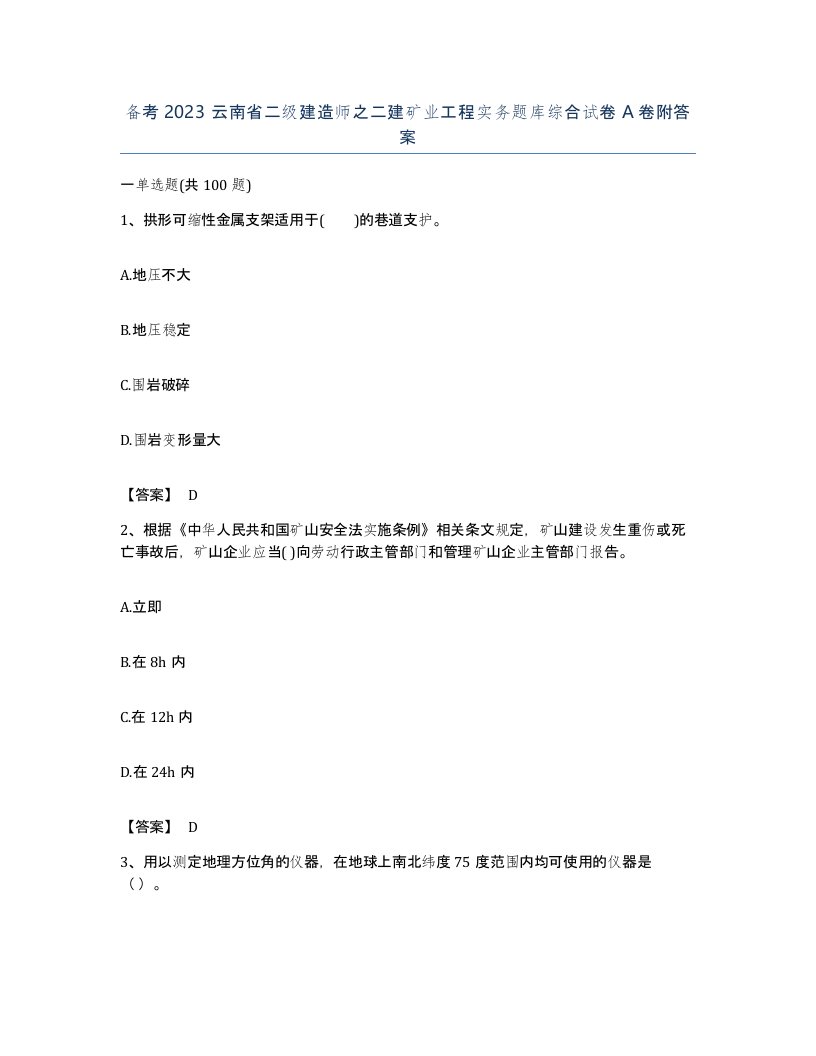 备考 2023 云南省二级建造师之二建矿业工程实务题库综合试卷 A 卷附答案

一单选题(共 100 题)

1、拱形可缩性金属支架适用于(　　)的巷道支护。

A.地压不大

B.地压稳定

C.围岩破碎

D.围岩变形量大

【答案】 D

2、根据《中华人民共和国矿山安全法实施条例》相关条文规定，矿山建设发生重伤或死亡事故后，矿山企业应当( )向劳动行政主管部门和管理矿山企业主管部门报告。

A.立即

B.在 8h 内

C.在 12h 内

D.在 24h 内

【答案】 D

3、用以测定地理方位角的仪器，在地球上南北纬度 75 度范围内均可使用的仪器是（）。